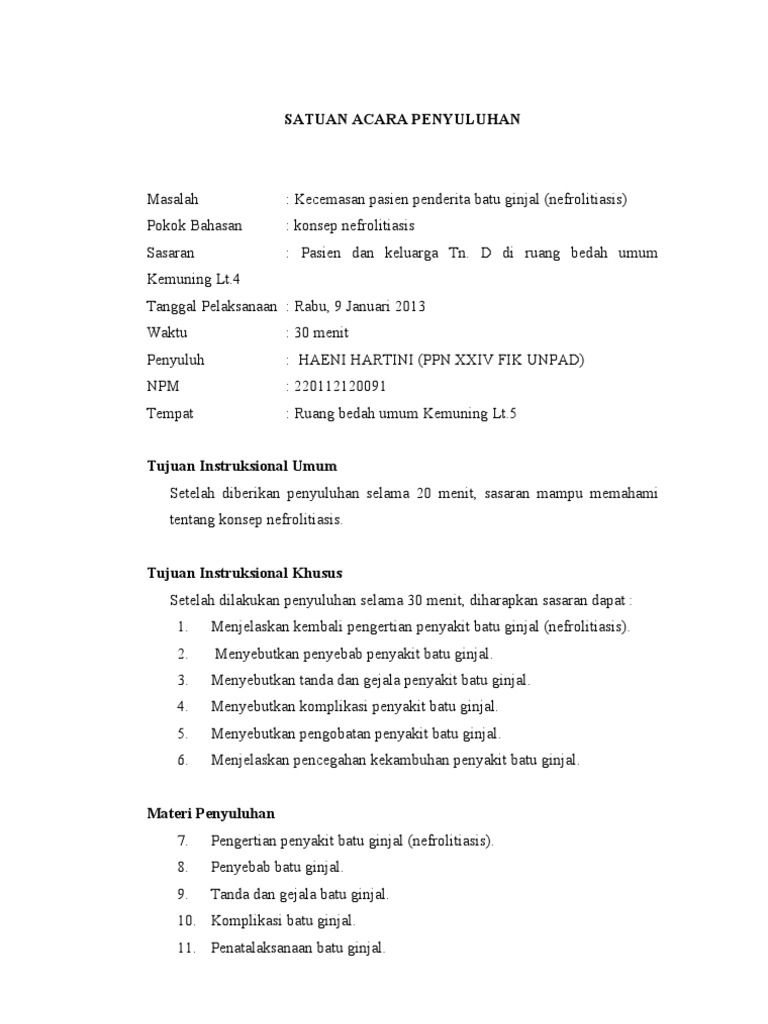 SATUAN ACARA PENYULUHAN

Masalah : Kecemasan pasien penderita batu ginjal (nefrolitiasis)
Pokok Bahasan : konsep nefrolitiasis
Sasaran : Pasien dan keluarga Tn. D di ruang bedah umum Kemuning Lt.4
Tanggal Pelaksanaan : Rabu, 9 Januari 2013
Waktu : 30 menit
Penyuluh : HAENI HARTINI (PPN XXIV FIK UNPAD)
NPM : 220112120091
Tempat : Ruang bedah umum Kemuning Lt.5

Tujuan Instruksional Umum

Setelah diberikan penyuluhan selama 20 menit, sasaran mampu memahami tentang konsep nefrolitiasis.

Tujuan Instruksional Khusus

Setelah dilakukan penyuluhan selama 30 menit, diharapkan sasaran dapat :
1. Menjelaskan kembali pengertian penyakit batu ginjal (nefrolitiasis).
2. Menyebutkan penyebab penyakit batu ginjal.
3. Menyebutkan tanda dan gejala penyakit batu ginjal.
4. Menyebutkan komplikasi penyakit batu ginjal.
5. Menyebutkan pengobatan penyakit batu ginjal.
6. Menjelaskan pencegahan kekambuhan penyakit batu ginjal.

Materi Penyuluhan
7. Pengertian penyakit batu ginjal (nefrolitiasis).
8. Penyebab batu ginjal.
9. Tanda dan gejala batu ginjal.
10. Komplikasi batu ginjal.
11. Penatalaksanaan batu ginjal.